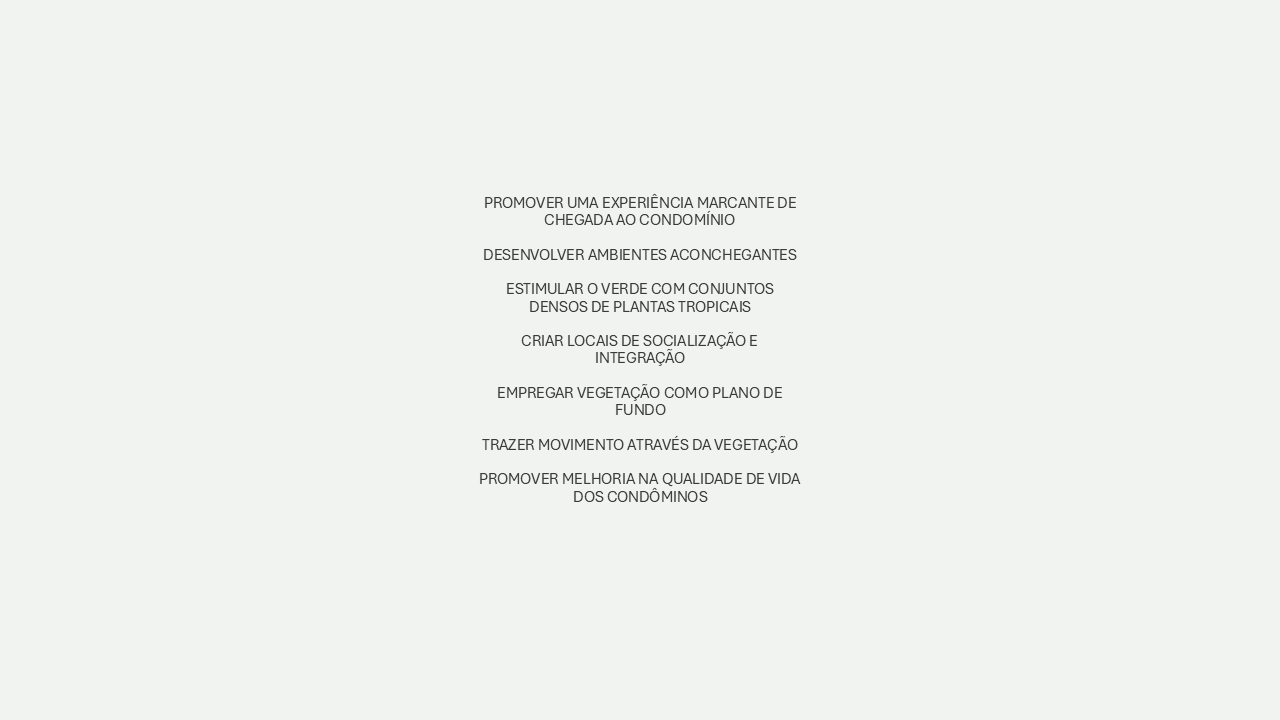 PROMOVER UMA EXPERIÊNCIA MARCANTE DE CHEGADA AO CONDOMÍNIO

DESENVOLVER AMBIENTES ACONCHEGANTES

ESTIMULAR O VERDE COM CONJUNTOS DENSOS DE PLANTAS TROPICAIS

CRIAR LOCAIS DE SOCIALIZAÇÃO E INTEGRAÇÃO

EMPREGAR VEGETAÇÃO COMO PLANO DE FUNDO

TRAZER MOVIMENTO ATRAVÉS DA VEGETAÇÃO

PROMOVER MELHORIA NA QUALIDADE DE VIDA DOS CONDÔMINOS